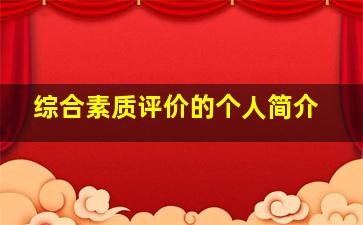 综合素质评价的个人简介